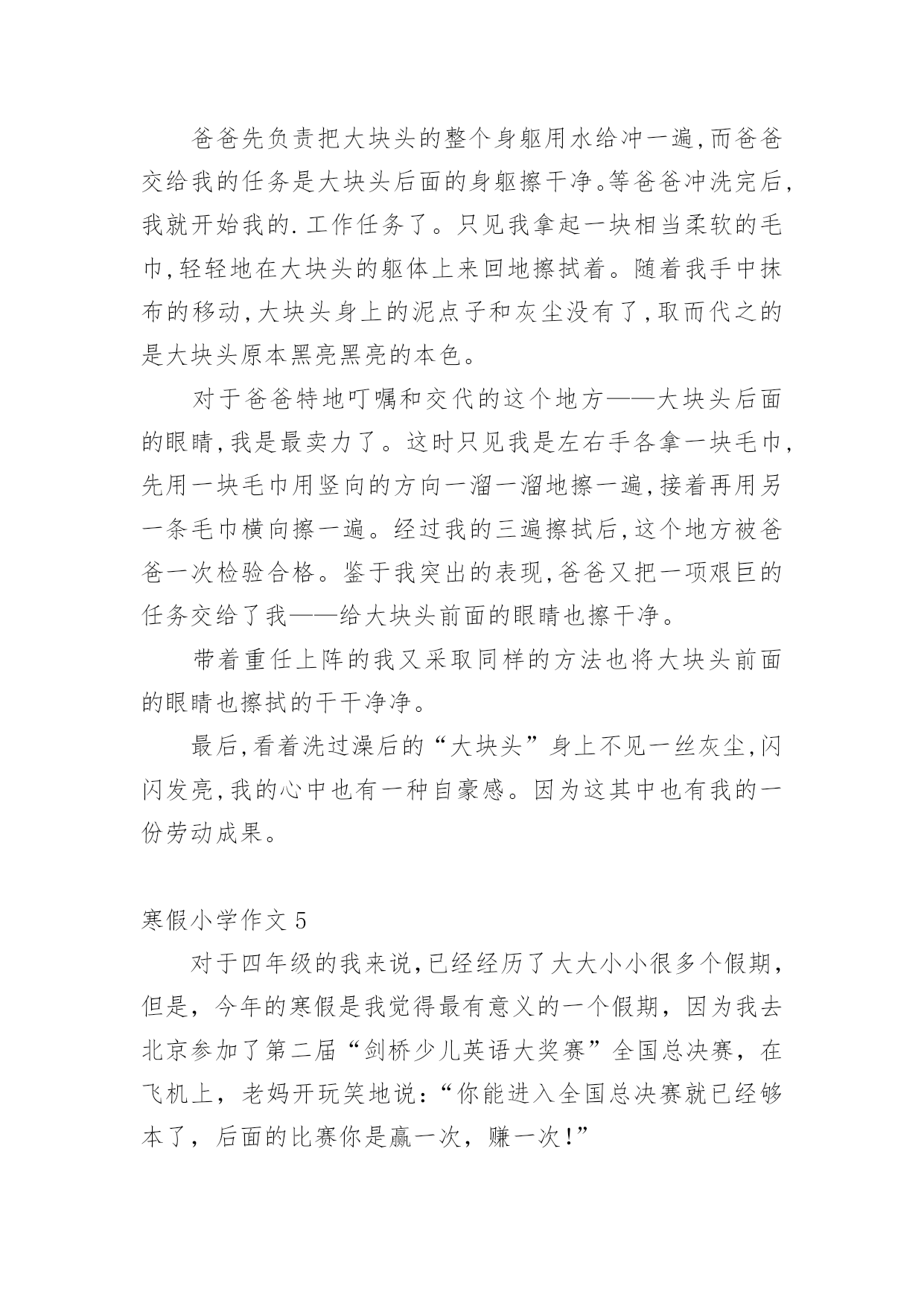 爸爸先负责把大块头的整个身躯用水给冲一遍,而爸爸交给我的任务是大块头后面的身躯擦干净。等爸爸冲洗完后,我就开始我的.工作任务了。只见我拿起一块相当柔软的毛巾,轻轻地在大块头的躯体上来回地擦拭着。随着我手中抹布的移动,大块头身上的泥点子和灰尘没有了,取而代之的是大块头原本黑亮黑亮的本色。

对于爸爸特地叮嘱和交代的这个地方——大块头后面的眼睛,我是最卖力了。这时只见我是左右手各拿一块毛巾,先用一块毛巾用竖向的方向一溜一溜地擦一遍,接着再用另一条毛巾横向擦一遍。经过我的三遍擦拭后,这个地方被爸爸一次检验合格。鉴于我突出的表现,爸爸又把一项艰巨的任务交给了我——给大块头前面的眼睛也擦干净。

带着重任上阵的我又采取同样的方法也将大块头前面的眼睛也擦拭的干干净净。

最后,看着洗过澡后的“大块头”身上不见一丝灰尘,闪闪发亮,我的心中也有一种自豪感。因为这其中也有我的一份劳动成果。

寒假小学作文 5

对于四年级的我来说,已经经历了大大小小很多个假期,但是,今年的寒假是我觉得最有意义的一个假期,因为我去北京参加了第二届“剑桥少儿英语大奖赛”全国总决赛,在飞机上,老妈开玩笑地说:“你能进入全国总决赛就已经够本了,后面的比赛你是赢一次,赚一次!”